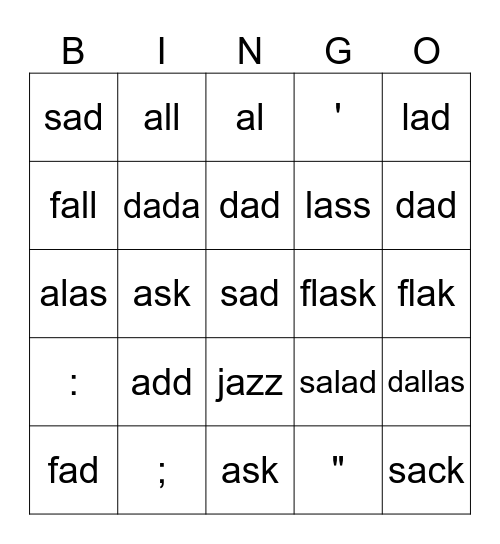 | B | I | N | G | O |
|---|---|---|---|---|
| sad | all | al | ' | lad |
| fall | dada | dad | lass | dad |
| alas | ask | sad | flask | flak |
| : | add | jazz | salad | dallas |
| fad | ; | ask | " | sack |